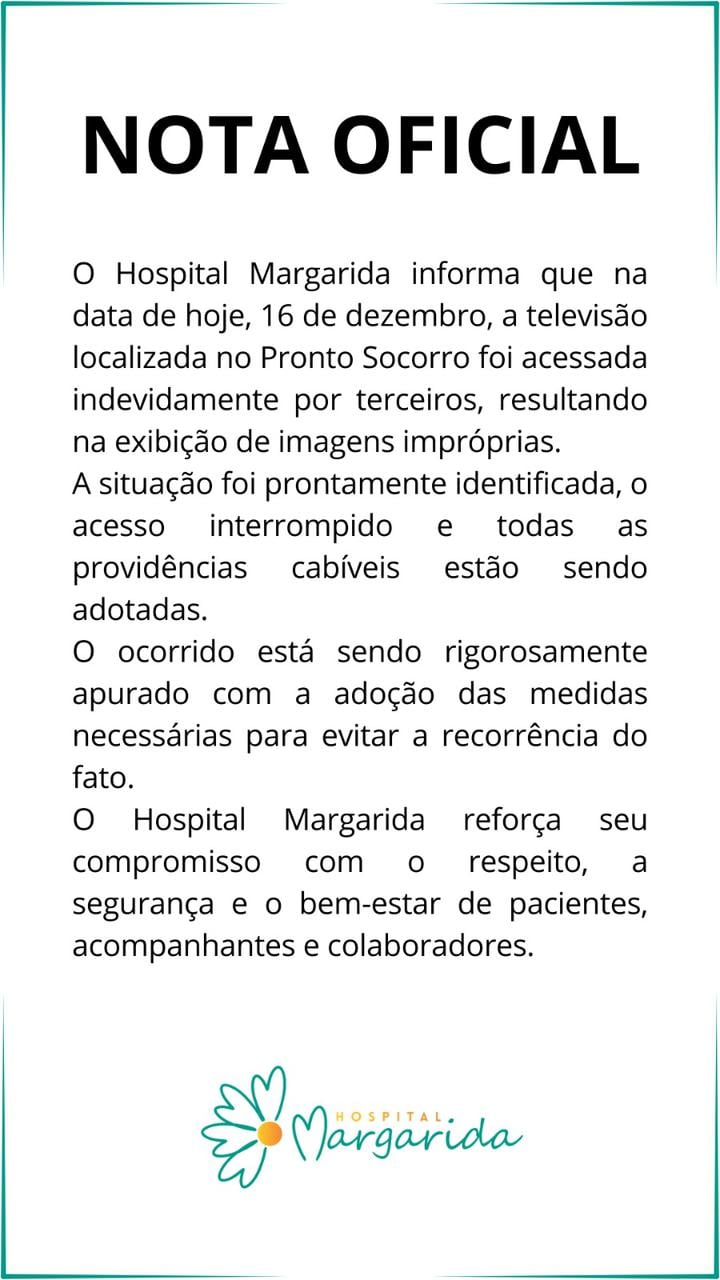 NOTA OFICIAL

O Hospital Margarida informa que na data de hoje, 16 de dezembro, a televisão localizada no Pronto Socorro foi acessada indevidamente por terceiros, resultando na exibição de imagens impróprias.

A situação foi prontamente identificada, o acesso interrompido e todas as providências cabíveis estão sendo adotadas.

O ocorrido está sendo rigorosamente apurado com a adoção das medidas necessárias para evitar a recorrência do fato.

O Hospital Margarida reforça seu compromisso com o respeito, a segurança e o bem-estar de pacientes, acompanhantes e colaboradores.

HOSPITAL
Margarida